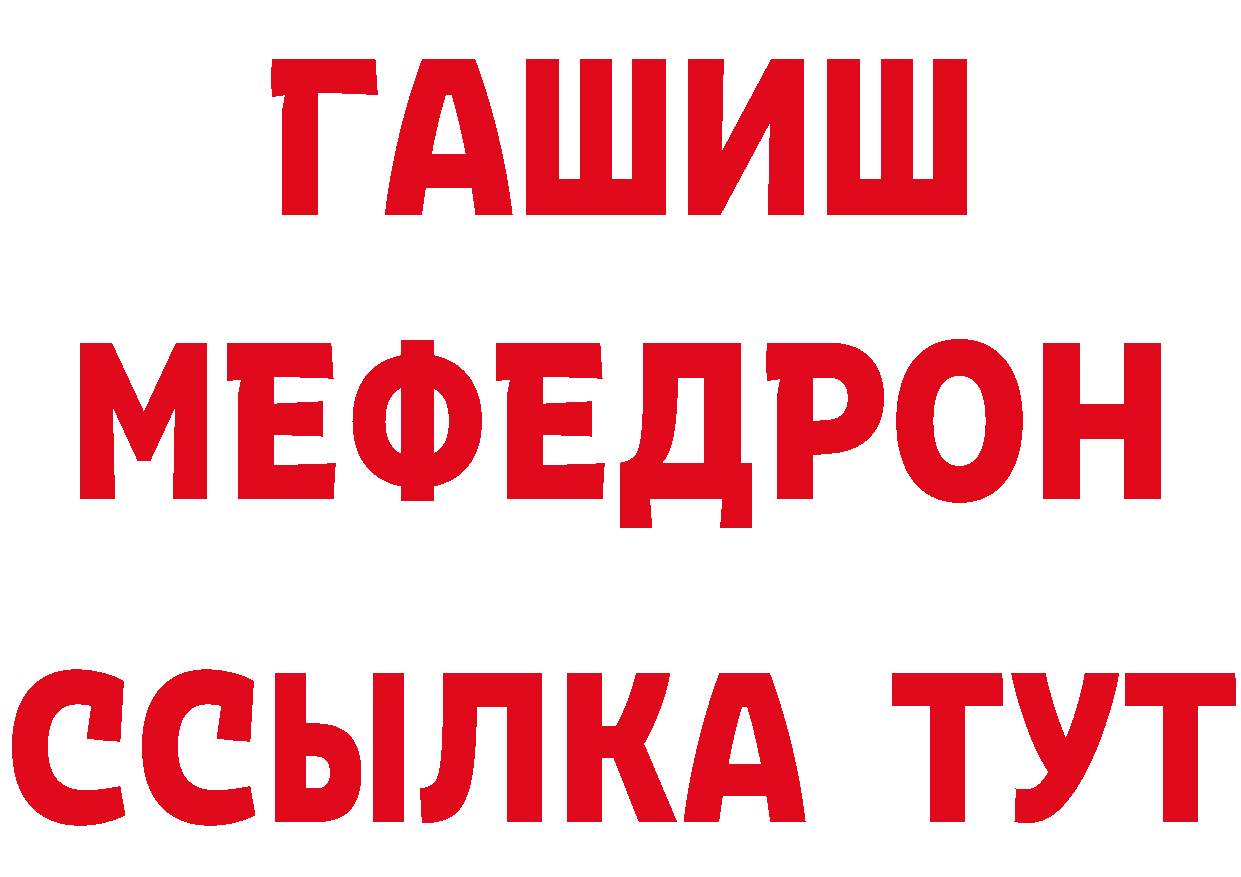 ГАШИШ
МЕФЕДРОН
ССЫЛКА ТУТ